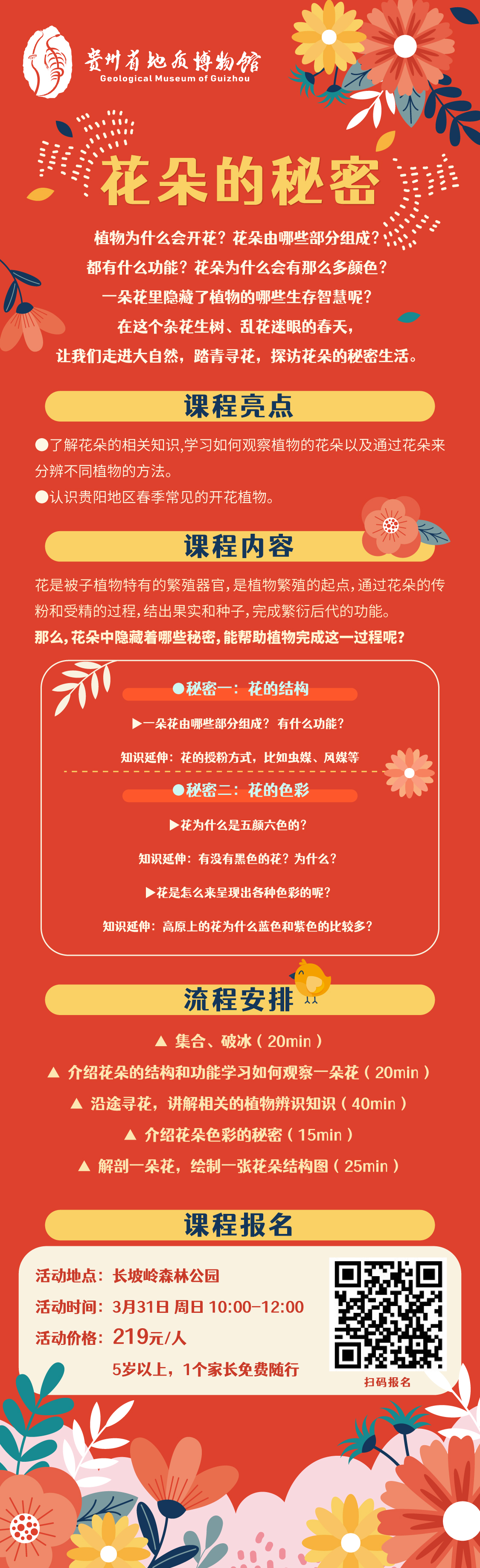 贵州省地质博物馆
Geological Museum of Guizhou

花朵的秘密

植物为什么会开花？花朵由哪些部分组成？
都有什么功能？花朵为什么会有那么多颜色？
一朵花里隐藏了植物的哪些生存智慧呢？
在这个杂花生树、乱花迷眼的春天，
让我们走进大自然，踏青寻花，探访花朵的秘密生活。

课程亮点

●了解花朵的相关知识,学习如何观察植物的花朵以及通过花朵来分辨不同植物的方法。
●认识贵阳地区春季常见的开花植物。

课程内容

花是被子植物特有的繁殖器官，是植物繁殖的起点，通过花朵的传粉和受精的过程，结出果实和种子，完成繁衍后代的功能。
那么，花朵中隐藏着哪些秘密，能帮助植物完成这一过程呢？

●秘密一：花的结构
▶一朵花由哪些部分组成？有什么功能？
知识延伸：花的授粉方式，比如虫媒、风媒等
●秘密二：花的色彩
▶花为什么是五颜六色的？
知识延伸：有没有黑色的花？为什么？
▶花是怎么来呈现出各种色彩的呢？
知识延伸：高原上的花为什么蓝色和紫色的比较多？

流程安排

▲ 集合、破冰（20min）
▲ 介绍花朵的结构和功能学习如何观察一朵花（20min）
▲ 沿途寻花，讲解相关的植物辨识知识（40min）
▲ 介绍花朵色彩的秘密（15min）
▲ 解剖一朵花，绘制一张花朵结构图（25min）

课程报名

活动地点：长坡岭森林公园
活动时间：3月31日 周日 10:00-12:00
活动价格：219元/人
5岁以上，1个家长免费随行
扫码报名